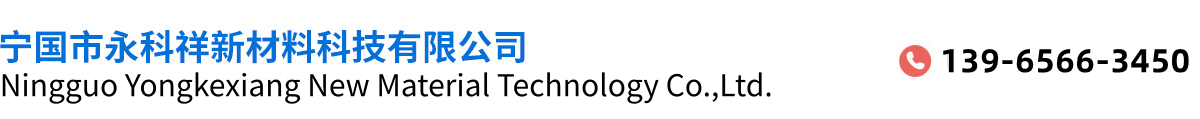 宁国市永科祥新材料科技有限公司
Ningguo Yongkexiang New Material Technology Co.,Ltd.

139-6566-3450